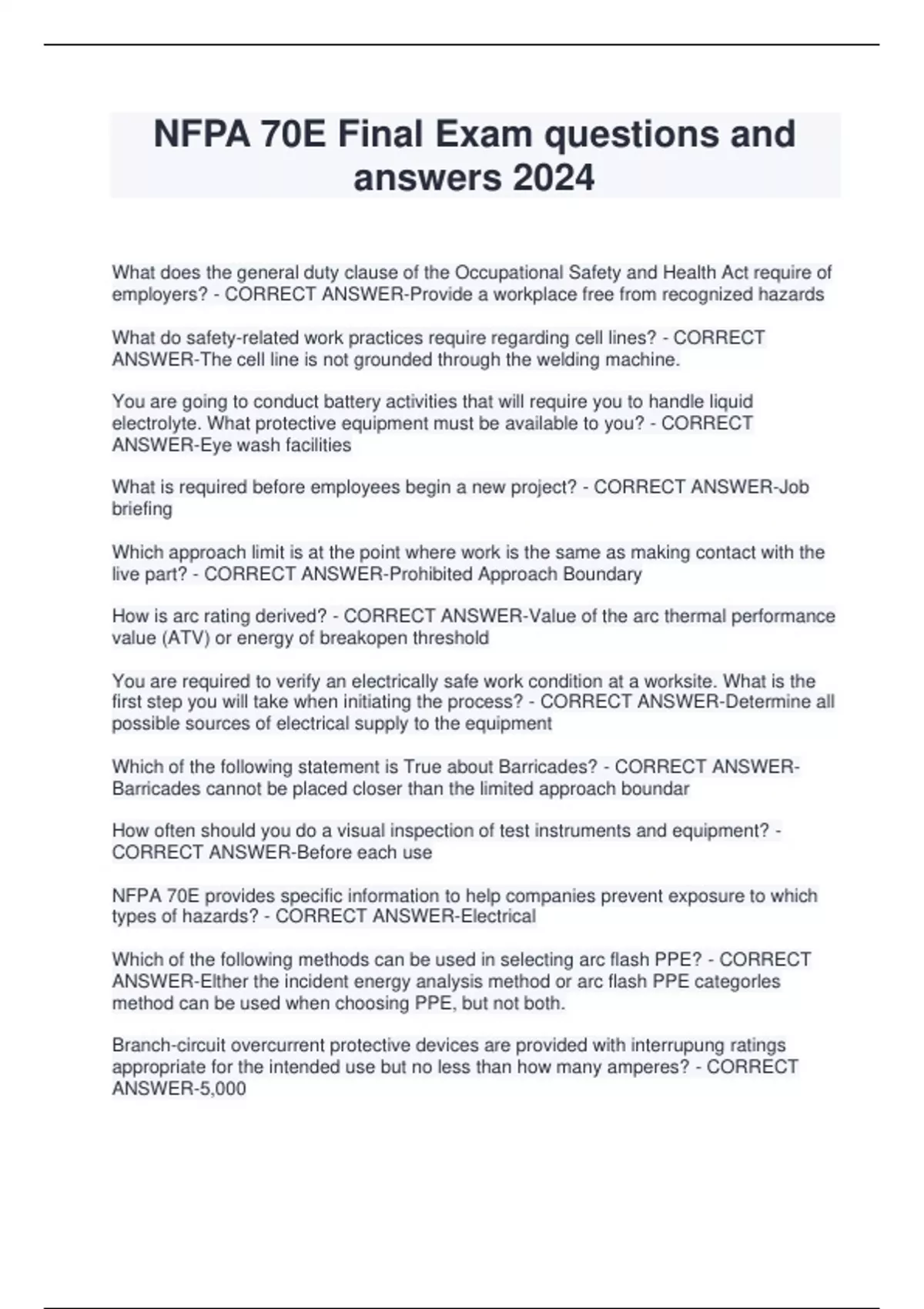 NFPA 70E Final Exam questions and answers 2024

What does the general duty clause of the Occupational Safety and Health Act require of employers? - CORRECT ANSWER-Provide a workplace free from recognized hazards

What do safety-related work practices require regarding cell lines? - CORRECT ANSWER-The cell line is not grounded through the welding machine.

You are going to conduct battery activities that will require you to handle liquid electrolyte. What protective equipment must be available to you? - CORRECT ANSWER-Eye wash facilities

What is required before employees begin a new project? - CORRECT ANSWER-Job briefing

Which approach limit is at the point where work is the same as making contact with the live part? - CORRECT ANSWER-Prohibited Approach Boundary

How is arc rating derived? - CORRECT ANSWER-Value of the arc thermal performance value (ATV) or energy of breakopen threshold

You are required to verify an electrically safe work condition at a worksite. What is the first step you will take when initiating the process? - CORRECT ANSWER-Determine all possible sources of electrical supply to the equipment

Which of the following statement is True about Barricades? - CORRECT ANSWER-Barricades cannot be placed closer than the limited approach boundar

How often should you do a visual inspection of test instruments and equipment? - CORRECT ANSWER-Before each use

NFPA 70E provides specific information to help companies prevent exposure to which types of hazards? - CORRECT ANSWER-Electrical

Which of the following methods can be used in selecting arc flash PPE? - CORRECT ANSWER-Elther the incident energy analysis method or arc flash PPE categorles method can be used when choosing PPE, but not both.

Branch-circuit overcurrent protective devices are provided with interrupung ratings appropriate for the intended use but no less than how many amperes? - CORRECT ANSWER-5,000